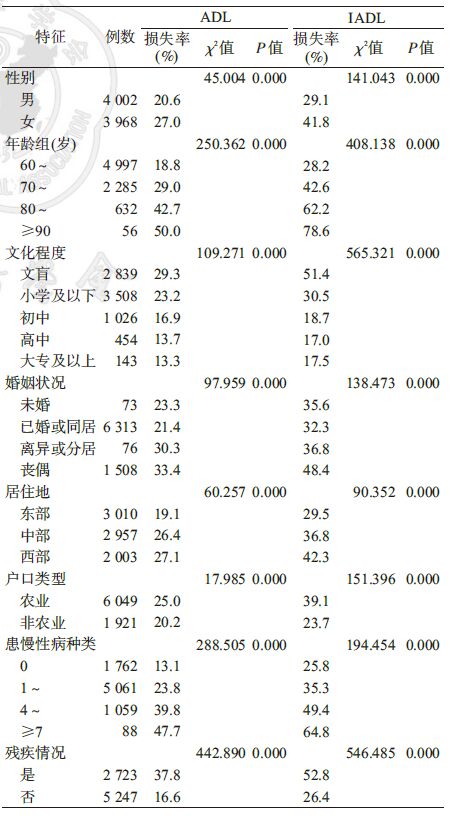 | 特征 | 例数 | ADL 损失率(%) | ADL $\chi^2$值 | ADL $P$值 | IADL 损失率(%) | IADL $\chi^2$值 | IADL $P$值 |
|---|---|---|---|---|---|---|---|
| 性别 | | | 45.004 | 0.000 | | 141.043 | 0.000 |
| 男 | 4 002 | 20.6 | | | 29.1 | | |
| 女 | 3 968 | 27.0 | | | 41.8 | | |
| 年龄组(岁) | | | 250.362 | 0.000 | | 408.138 | 0.000 |
| 60 ~ | 4 997 | 18.8 | | | 28.2 | | |
| 70 ~ | 2 285 | 29.0 | | | 42.6 | | |
| 80 ~ | 632 | 42.7 | | | 62.2 | | |
| ≥90 | 56 | 50.0 | | | 78.6 | | |
| 文化程度 | | | 109.271 | 0.000 | | 565.321 | 0.000 |
| 文盲 | 2 839 | 29.3 | | | 51.4 | | |
| 小学及以下 | 3 508 | 23.2 | | | 30.5 | | |
| 初中 | 1 026 | 16.9 | | | 18.7 | | |
| 高中 | 454 | 13.7 | | | 17.0 | | |
| 大专及以上 | 143 | 13.3 | | | 17.5 | | |
| 婚姻状况 | | | 97.959 | 0.000 | | 138.473 | 0.000 |
| 未婚 | 73 | 23.3 | | | 35.6 | | |
| 已婚或同居 | 6 313 | 21.4 | | | 32.3 | | |
| 离异或分居 | 76 | 30.3 | | | 36.8 | | |
| 丧偶 | 1 508 | 33.4 | | | 48.4 | | |
| 居住地 | | | 60.257 | 0.000 | | 90.352 | 0.000 |
| 东部 | 3 010 | 19.1 | | | 29.5 | | |
| 中部 | 2 957 | 26.4 | | | 36.8 | | |
| 西部 | 2 003 | 27.1 | | | 42.3 | | |
| 户口类型 | | | 17.985 | 0.000 | | 151.396 | 0.000 |
| 农业 | 6 049 | 25.0 | | | 39.1 | | |
| 非农业 | 1 921 | 20.2 | | | 23.7 | | |
| 患慢性病种类 | | | 288.505 | 0.000 | | 194.454 | 0.000 |
| 0 | 1 762 | 13.1 | | | 25.8 | | |
| 1 ~ | 5 061 | 23.8 | | | 35.3 | | |
| 4 ~ | 1 059 | 39.8 | | | 49.4 | | |
| ≥7 | 88 | 47.7 | | | 64.8 | | |
| 残疾情况 | | | 442.890 | 0.000 | | 546.485 | 0.000 |
| 是 | 2 723 | 37.8 | | | 52.8 | | |
| 否 | 5 247 | 16.6 | | | 26.4 | | |